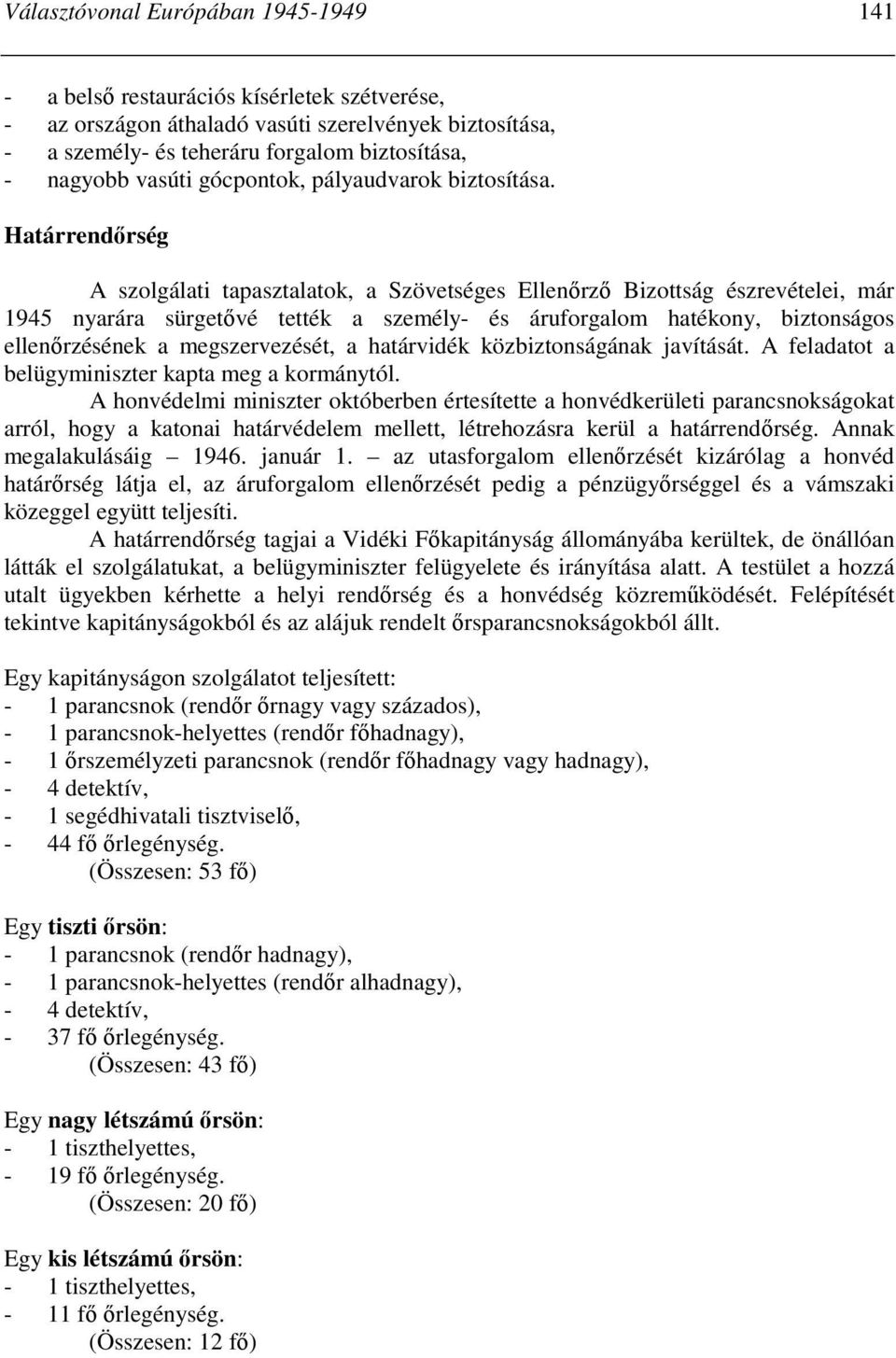 Választóvonal Európában 1945-1949

141

- a belső restaurációs kísérletek szétverése,
- az országon áthaladó vasúti szerelvények biztosítása,
- a személy- és teheráru forgalom biztosítása,
- nagyobb vasúti gócpontok, pályaudvarok biztosítása.

Határrendőrség

A szolgálati tapasztalatok, a Szövetséges Ellenőrző Bizottság észrevételei, már 1945 nyarára sürgetővé tették a személy- és áruforgalom hatékony, biztonságos ellenőrzésének a megszervezését, a határvidék közbiztonságának javítását. A feladatot a belügyminiszter kapta meg a kormánytól.

A honvédelmi miniszter októberben értesítette a honvédkerületi parancsnokságokat arról, hogy a katonai határvédelem mellett, létrehozásra kerül a határrendőrség. Annak megalakulásáig – 1946. január 1. – az utasforgalom ellenőrzését kizárólag a honvéd határőrség látja el, az áruforgalom ellenőrzését pedig a pénzügyőrséggel és a vámszaki közeggel együtt teljesíti.

A határrendőrség tagjai a Vidéki Főkapitányság állományába kerültek, de önállóan látták el szolgálatukat, a belügyminiszter felügyelete és irányítása alatt. A testület a hozzá utalt ügyekben kérhette a helyi rendőrség és a honvédség közreműködését. Felépítését tekintve kapitányságokból és az alájuk rendelt őrsparancsnokságokból állt.

Egy kapitányságon szolgálatot teljesített:
- 1 parancsnok (rendőr őrnagy vagy százados),
- 1 parancsnok-helyettes (rendőr főhadnagy),
- 1 őrszemélyzeti parancsnok (rendőr főhadnagy vagy hadnagy),
- 4 detektív,
- 1 segédhivatali tisztviselő,
- 44 fő őrlegénység.
(Összesen: 53 fő)

Egy tiszti őrsön:
- 1 parancsnok (rendőr hadnagy),
- 1 parancsnok-helyettes (rendőr alhadnagy),
- 4 detektív,
- 37 fő őrlegénység.
(Összesen: 43 fő)

Egy nagy létszámú őrsön:
- 1 tiszthelyettes,
- 19 fő őrlegénység.
(Összesen: 20 fő)

Egy kis létszámú őrsön:
- 1 tiszthelyettes,
- 11 fő őrlegénység.
(Összesen: 12 fő)